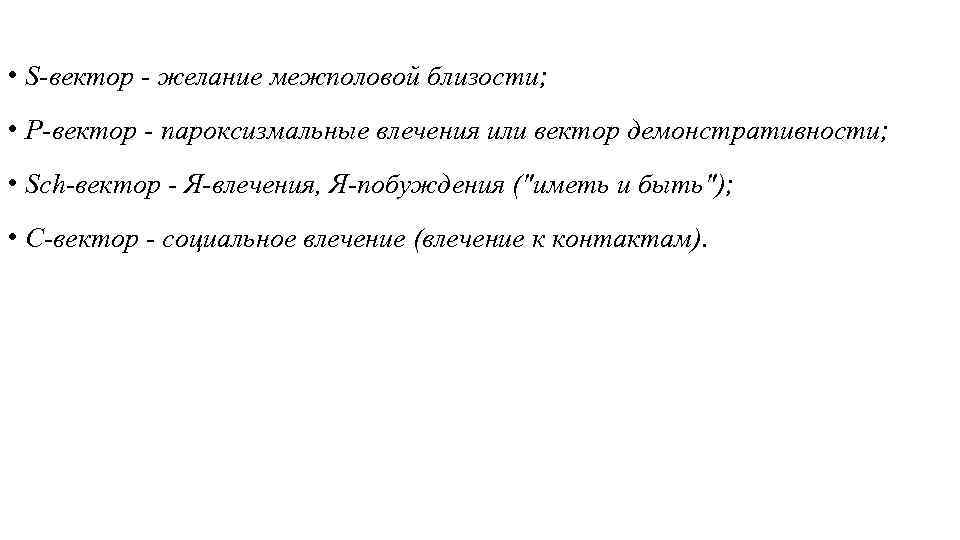 • S-вектор - желание межполовой близости;

• P-вектор - пароксизмальные влечения или вектор демонстративности;

• Sch-вектор - Я-влечения, Я-побуждения ("иметь и быть");

• C-вектор - социальное влечение (влечение к контактам).